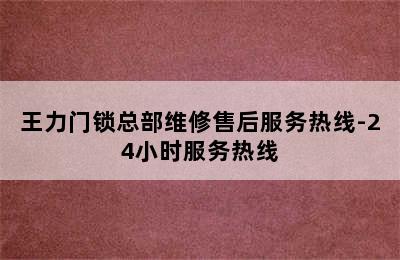 王力门锁总部维修售后服务热线-24小时服务热线